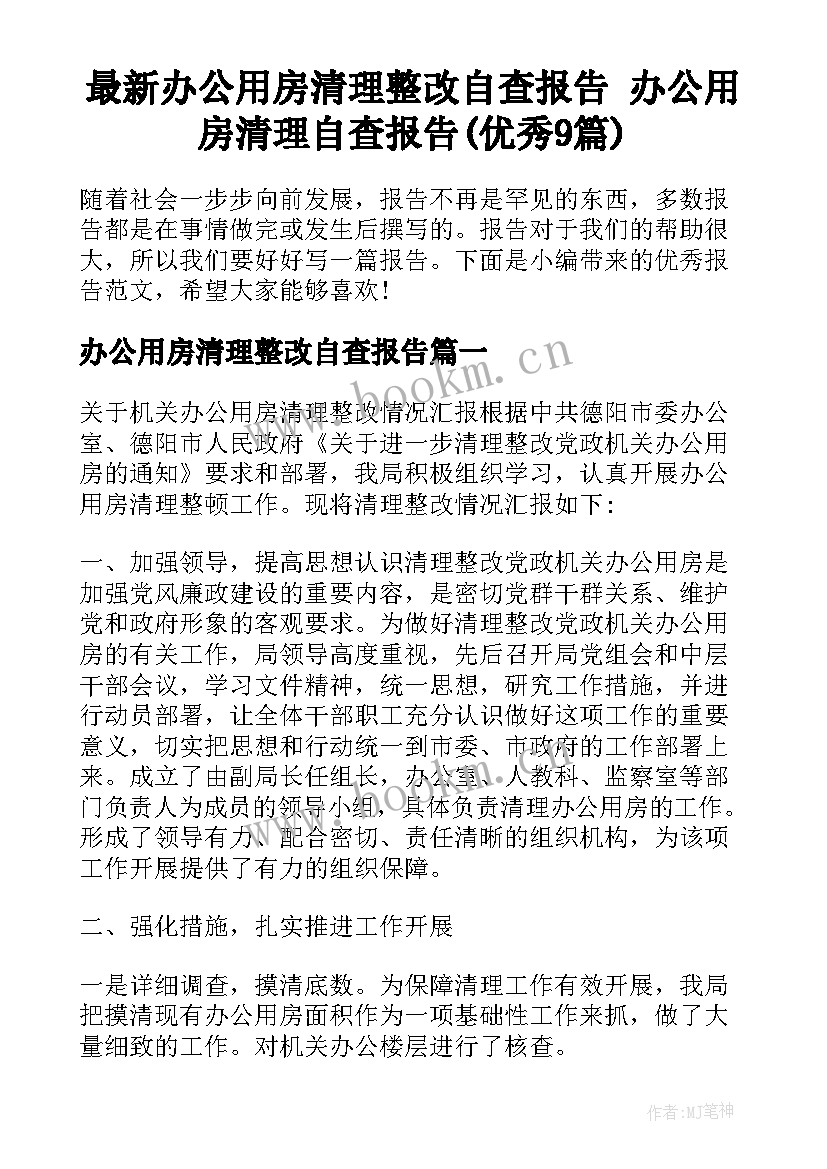 最新办公用房清理整改自查报告 办公用房清理自查报告(优秀9篇)

随着社会一步步向前发展，报告不再是罕见的东西，多数报告都是在事情做完或发生后撰写的。报告对于我们的帮助很大，所以我们要好好写一篇报告。下面是小编带来的优秀报告范文，希望大家能够喜欢！

办公用房清理整改自查报告篇一

www.bookm.cn

关于机关办公用房清理整改情况汇报根据中共德阳市委办公室、德阳市人民政府《关于进一步清理整改党政机关办公用房的通知》要求和部署，我局积极组织学习，认真开展办公用房清理整顿工作。现将清理整改情况汇报如下：

一、加强领导，提高思想认识清理整改党政机关办公用房是加强党风廉政建设的重要内容，是密切党群干群关系、维护党和政府形象的客观要求。为做好清理整改党政机关办公用房的有关工作，局领导高度重视，先后召开局党组会和中层干部会议，学习文件精神，统一思想，研究工作措施，并进行动员部署，让全体干部职工充分认识做好这项工作的重要意义，切实把思想和行动统一到市委、市政府的工作部署上来。成立了由副局长任组长，办公室、人教科、监察室等部门负责人为成员的领导小组，具体负责清理办公用房的工作。形成了领导有力、配合密切、责任清晰的组织机构，为该项工作开展提供了有力的组织保障。

二、强化措施，扎实推进工作开展

一是详细调查，摸清底数。为保障清理工作有效开展，我局把摸清现有办公用房面积作为一项基础性工作来抓，做了大量细致的工作。对机关办公楼层进行了核查。

作者:MJ笔神